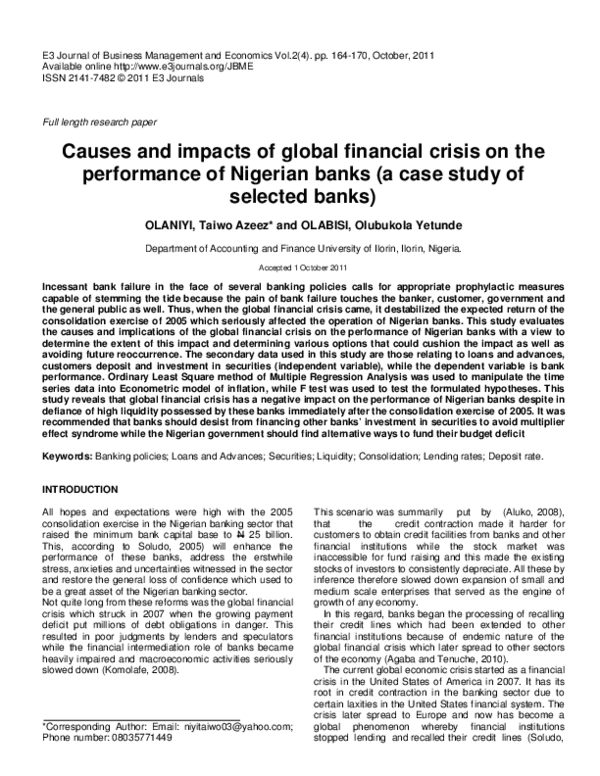 E3 Journal of Business Management and Economics Vol.2(4). pp. 164-170, October, 2011
Available online http://www.e3journals.org/JBME
ISSN 2141-7482 © 2011 E3 Journals

Full length research paper

Causes and impacts of global financial crisis on the performance of Nigerian banks (a case study of selected banks)

OLANIYI, Taiwo Azeez* and OLABISI, Olubukola Yetunde

Department of Accounting and Finance University of Ilorin, Ilorin, Nigeria.

Accepted 1 October 2011

Incessant bank failure in the face of several banking policies calls for appropriate prophylactic measures capable of stemming the tide because the pain of bank failure touches the banker, customer, government and the general public as well. Thus, when the global financial crisis came, it destabilized the expected return of the consolidation exercise of 2005 which seriously affected the operation of Nigerian banks. This study evaluates the causes and implications of the global financial crisis on the performance of Nigerian banks with a view to determine the extent of this impact and determining various options that could cushion the impact as well as avoiding future reoccurrence. The secondary data used in this study are those relating to loans and advances, customers deposit and investment in securities (independent variable), while the dependent variable is bank performance. Ordinary Least Square method of Multiple Regression Analysis was used to manipulate the time series data into Econometric model of inflation, while F test was used to test the formulated hypotheses. This study reveals that global financial crisis has a negative impact on the performance of Nigerian banks despite in defiance of high liquidity possessed by these banks immediately after the consolidation exercise of 2005. It was recommended that banks should desist from financing other banks' investment in securities to avoid multiplier effect syndrome while the Nigerian government should find alternative ways to fund their budget deficit

Keywords: Banking policies; Loans and Advances; Securities; Liquidity; Consolidation; Lending rates; Deposit rate.

INTRODUCTION

All hopes and expectations were high with the 2005 consolidation exercise in the Nigerian banking sector that raised the minimum bank capital base to ₦ 25 billion. This, according to Soludo, 2005) will enhance the performance of these banks, address the erstwhile stress, anxieties and uncertainties witnessed in the sector and restore the general loss of confidence which used to be a great asset of the Nigerian banking sector.
Not quite long from these reforms was the global financial crisis which struck in 2007 when the growing payment deficit put millions of debt obligations in danger. This resulted in poor judgments by lenders and speculators while the financial intermediation role of banks became heavily impaired and macroeconomic activities seriously slowed down (Komolafe, 2008).

*Corresponding Author: Email: niyitaiwo03@yahoo.com; Phone number: 08035771449

This scenario was summarily put by (Aluko, 2008), that the credit contraction made it harder for customers to obtain credit facilities from banks and other financial institutions while the stock market was inaccessible for fund raising and this made the existing stocks of investors to consistently depreciate. All these by inference therefore slowed down expansion of small and medium scale enterprises that served as the engine of growth of any economy.

In this regard, banks began the processing of recalling their credit lines which had been extended to other financial institutions because of endemic nature of the global financial crisis which later spread to other sectors of the economy (Agaba and Tenuche, 2010).

The current global economic crisis started as a financial crisis in the United States of America in 2007. It has its root in credit contraction in the banking sector due to certain laxities in the United States financial system. The crisis later spread to Europe and now has become a global phenomenon whereby financial institutions stopped lending and recalled their credit lines (Soludo,